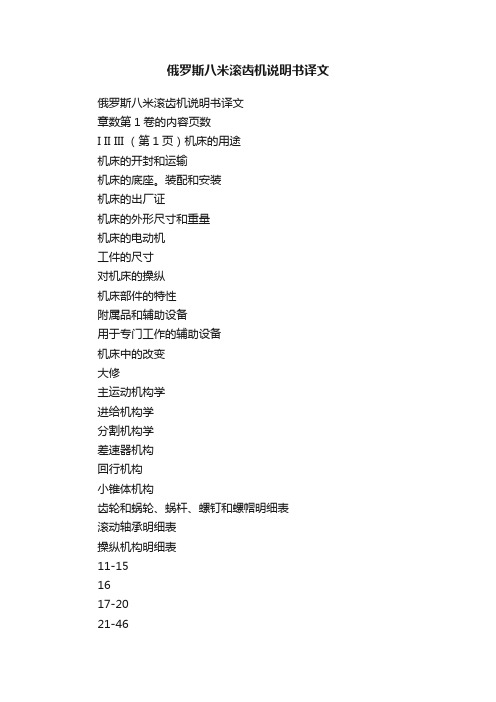 俄罗斯八米滚齿机说明书译文

俄罗斯八米滚齿机说明书译文
章数第 1 卷的内容页数
I II III （第 1 页）机床的用途
机床的开封和运输
机床的底座。装配和安装
机床的出厂证
机床的外形尺寸和重量
机床的电动机
工件的尺寸
对机床的操纵
机床部件的特性
附属品和辅助设备
用于专门工作的辅助设备
机床中的改变
大修
主运动机构学
进给机构学
分割机构学
差速器机构
回行机构
小锥体机构
齿轮和蜗轮、蜗杆、螺钉和螺帽明细表
滚动轴承明细表
操纵机构明细表
11-15
16
17-20
21-46